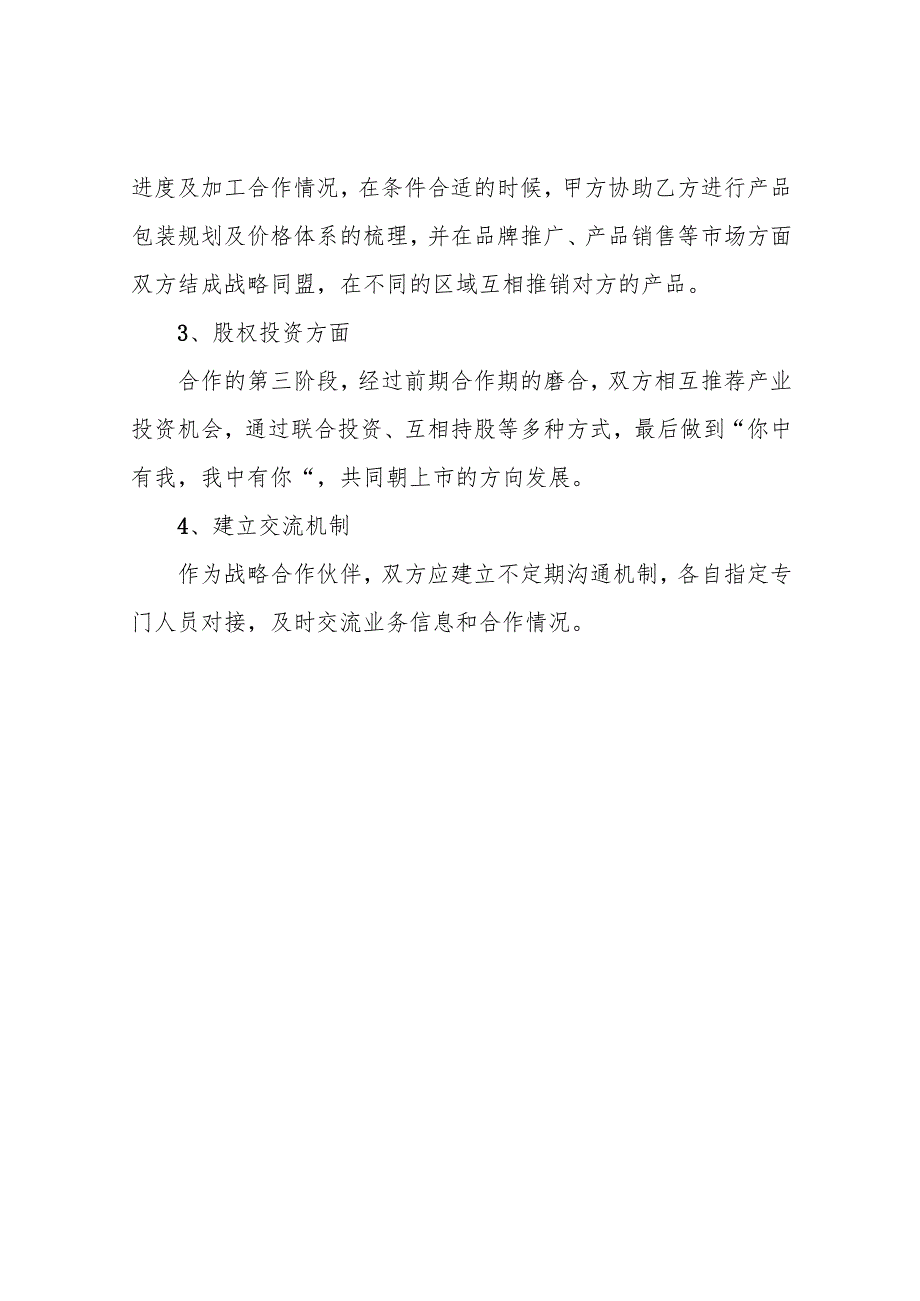 进度及加工合作情况，在条件合适的时候，甲方协助乙方进行产品包装规划及价格体系的梳理，并在品牌推广、产品销售等市场方面双方结成战略同盟，在不同的区域互相推销对方的产品。

3、股权投资方面

合作的第三阶段，经过前期合作期的磨合，双方相互推荐产业投资机会，通过联合投资、互相持股等多种方式，最后做到“你中有我，我中有你“，共同朝上市的方向发展。

4、建立交流机制

作为战略合作伙伴，双方应建立不定期沟通机制，各自指定专门人员对接，及时交流业务信息和合作情况。